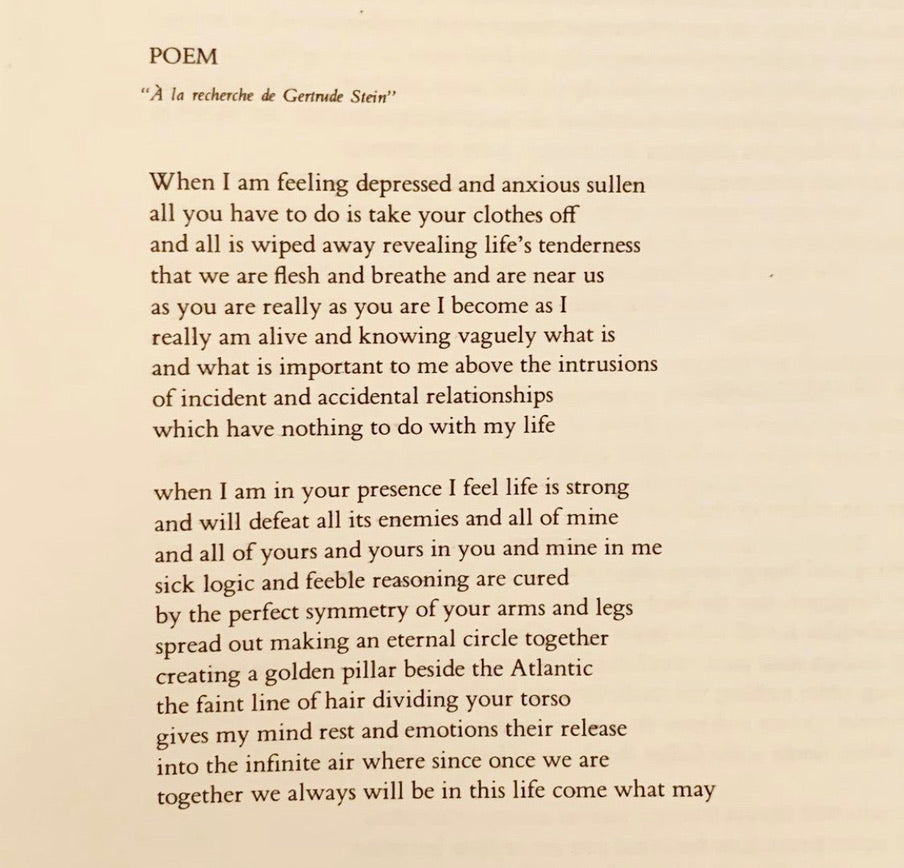 POEM

"À la recherche de Gertrude Stein"

When I am feeling depressed and anxious sullen
all you have to do is take your clothes off
and all is wiped away revealing life's tenderness
that we are flesh and breathe and are near us
as you are really as you are I become as I
really am alive and knowing vaguely what is
and what is important to me above the intrusions
of incident and accidental relationships
which have nothing to do with my life

when I am in your presence I feel life is strong
and will defeat all its enemies and all of mine
and all of yours and yours in you and mine in me
sick logic and feeble reasoning are cured
by the perfect symmetry of your arms and legs
spread out making an eternal circle together
creating a golden pillar beside the Atlantic
the faint line of hair dividing your torso
gives my mind rest and emotions their release
into the infinite air where since once we are
together we always will be in this life come what may